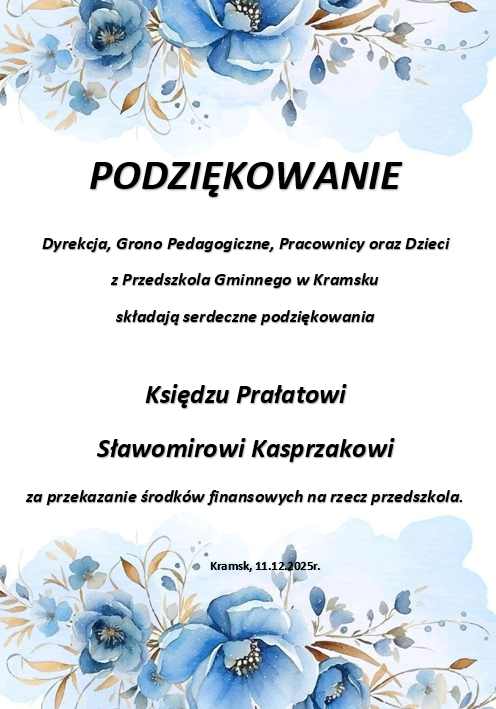 PODZIĘKOWANIE

Dyrekcja, Grono Pedagogiczne, Pracownicy oraz Dzieci

z Przedszkola Gminnego w Kramsku

składają serdeczne podziękowania

Księdzu Prałatowi

Sławomirowi Kasprzakowi

za przekazanie środków finansowych na rzecz przedszkola.

Kramsk, 11.12.2025r.